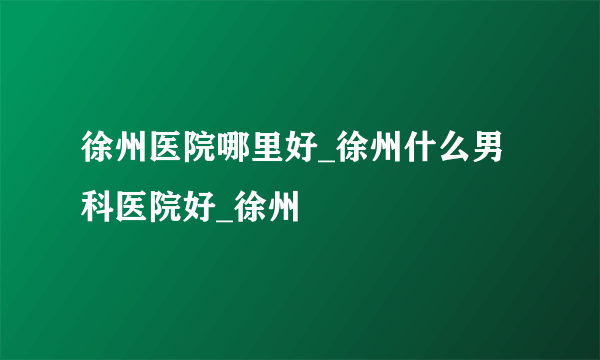 徐州医院哪里好_徐州什么男科医院好_徐州